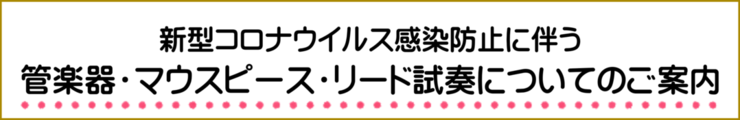 新型コロナウイルス感染防止に伴う
管楽器・マウスピース・リード試奏についてのご案内